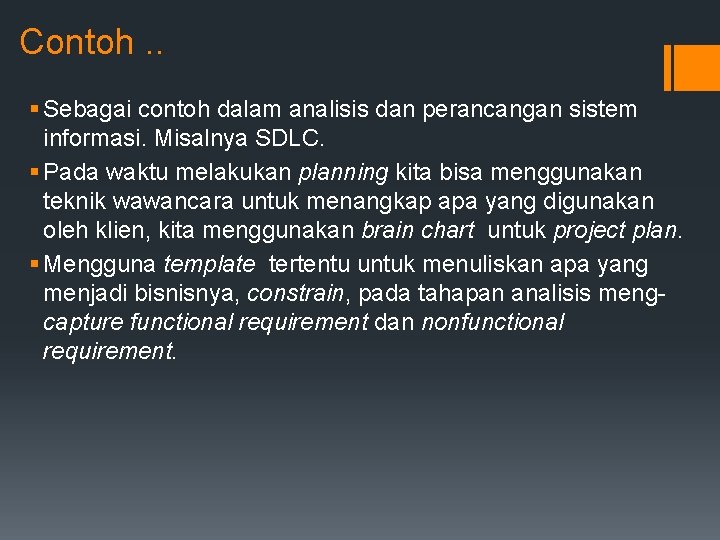 Contoh ..

▪ Sebagai contoh dalam analisis dan perancangan sistem informasi. Misalnya SDLC.
▪ Pada waktu melakukan planning kita bisa menggunakan teknik wawancara untuk menangkap apa yang digunakan oleh klien, kita menggunakan brain chart untuk project plan.
▪ Mengguna template tertentu untuk menuliskan apa yang menjadi bisnisnya, constrain, pada tahapan analisis meng-capture functional requirement dan nonfunctional requirement.